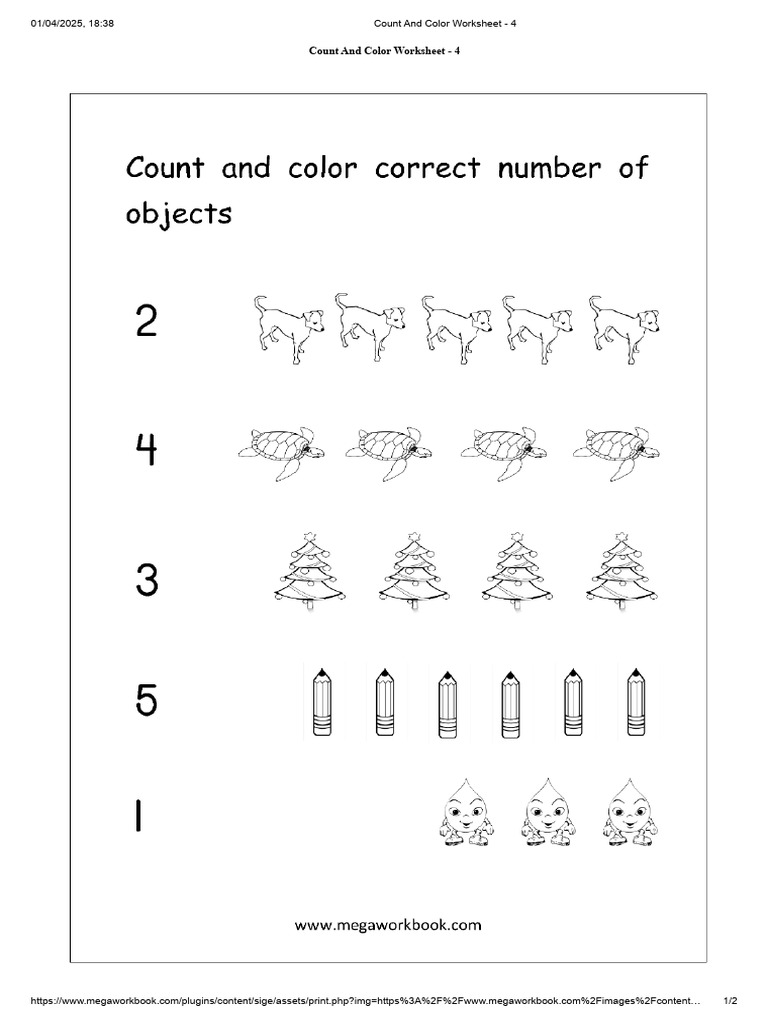 01/04/2025, 18:38

Count And Color Worksheet - 4

Count And Color Worksheet - 4

Count and color correct number of objects

2

4

3

5

1

www.megaworkbook.com

https://www.megaworkbook.com/plugins/content/sige/assets/print.php?img=https%3A%2F%2Fwww.megaworkbook.com%2Fimages%2Fcontent…

1/2